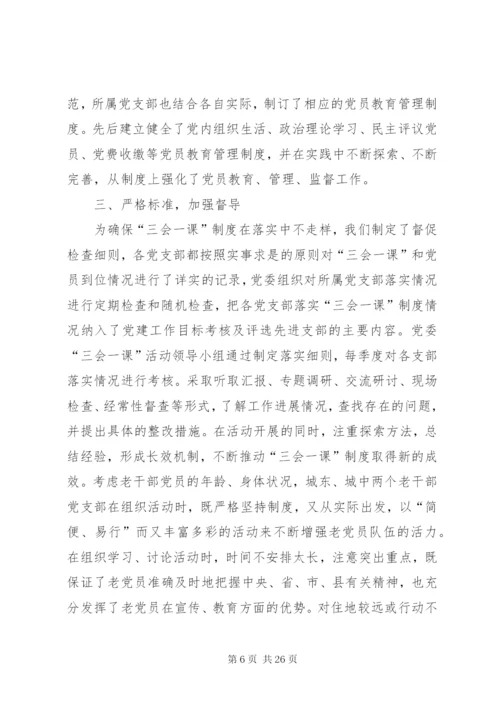 范，所属党支部也结合各自实际，制订了相应的党员教育管理制度。先后建立健全了党内组织生活、政治理论学习、民主评议党员、党费收缴等党员教育管理制度，并在实践中不断探索、不断完善，从制度上强化了党员教育、管理、监督工作。

三、严格标准，加强督导

为确保“三会一课”制度在落实中不走样，我们制定了督促检查细则，各党支部都按照实事求是的原则对“三会一课”和党员到位情况进行了详实的记录，党委组织对所属党支部落实情况进行定期检查和随机检查，把各党支部落实“三会一课”制度情况纳入了党建工作目标考核及评选先进支部的主要内容。党委“三会一课”活动领导小组通过制定落实细则，每季度对各支部落实情况进行考核。采取听取汇报、专题调研、交流研讨、现场检查、经常性督查等形式，了解工作进展情况，查找存在的问题，并提出具体的整改措施。在活动开展的同时，注重探索方法，总结经验，形成长效机制，不断推动“三会一课”制度取得新的成效。考虑老干部党员的年龄、身体状况，城东、城中两个老干部党支部在组织活动时，既严格坚持制度，又从实际出发，以“简便、易行”而又丰富多彩的活动来不断增强老党员队伍的活力。在组织学习、讨论活动时，时间不安排太长，注意突出重点，既保证了老党员准确及时地把握中央、省、市、县有关精神，也充分发挥了老党员在宣传、教育方面的优势。对住地较远或行动不

第 6 页 共 26 页